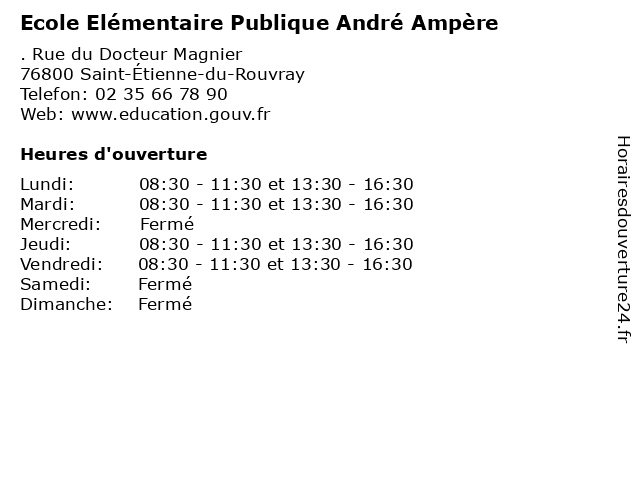 Ecole Elémentaire Publique André Ampère

. Rue du Docteur Magnier
76800 Saint-Étienne-du-Rouvray
Telefon: 02 35 66 78 90
Web: www.education.gouv.fr

Heures d'ouverture

Lundi: 08:30 - 11:30 et 13:30 - 16:30
Mardi: 08:30 - 11:30 et 13:30 - 16:30
Mercredi: Fermé
Jeudi: 08:30 - 11:30 et 13:30 - 16:30
Vendredi: 08:30 - 11:30 et 13:30 - 16:30
Samedi: Fermé
Dimanche: Fermé

Horairesdouverture24.fr